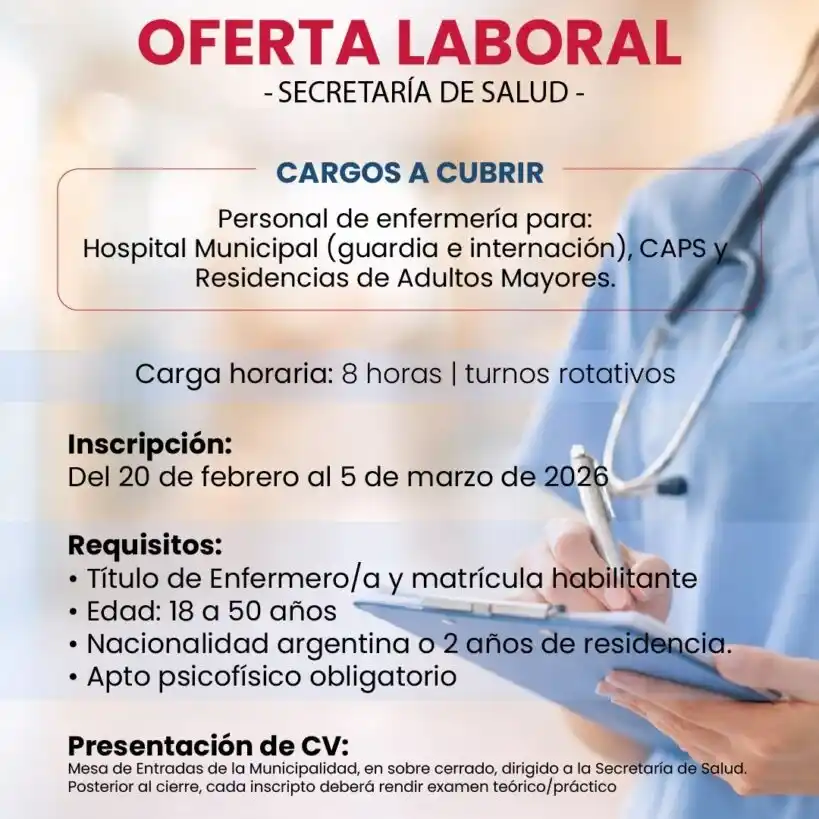 OFERTA LABORAL
- SECRETARÍA DE SALUD -

CARGOS A CUBRIR

Personal de enfermería para:
Hospital Municipal (guardia e internación), CAPS y Residencias de Adultos Mayores.

Carga horaria: 8 horas | turnos rotativos

Inscripción:
Del 20 de febrero al 5 de marzo de 2026

Requisitos:
• Título de Enfermero/a y matrícula habilitante
• Edad: 18 a 50 años
• Nacionalidad argentina o 2 años de residencia.
• Apto psicofísico obligatorio

Presentación de CV:
Mesa de Entradas de la Municipalidad, en sobre cerrado, dirigido a la Secretaría de Salud.
Posterior al cierre, cada inscripto deberá rendir examen teórico/práctico